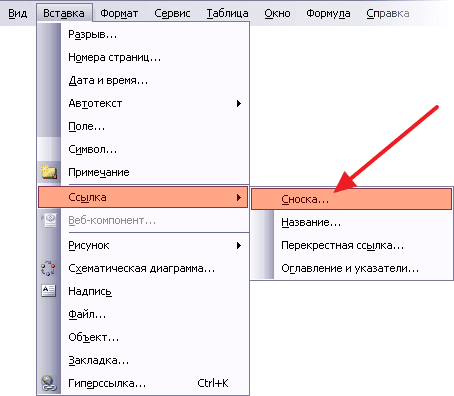 Вид Вставка Формат Сервис Таблица Окно Формула Справка

Разрыв...
Номера страниц...
Дата и время...
Автотекст
Поле...
Символ...
Примечание
Ссылка
Веб-компонент...
Рисунок
Схематическая диаграмма...
Надпись
Файл...
Объект...
Закладка...
Гиперссылка... Ctrl+K

Сноска...
Название...
Перекрестная ссылка...
Оглавление и указатели...